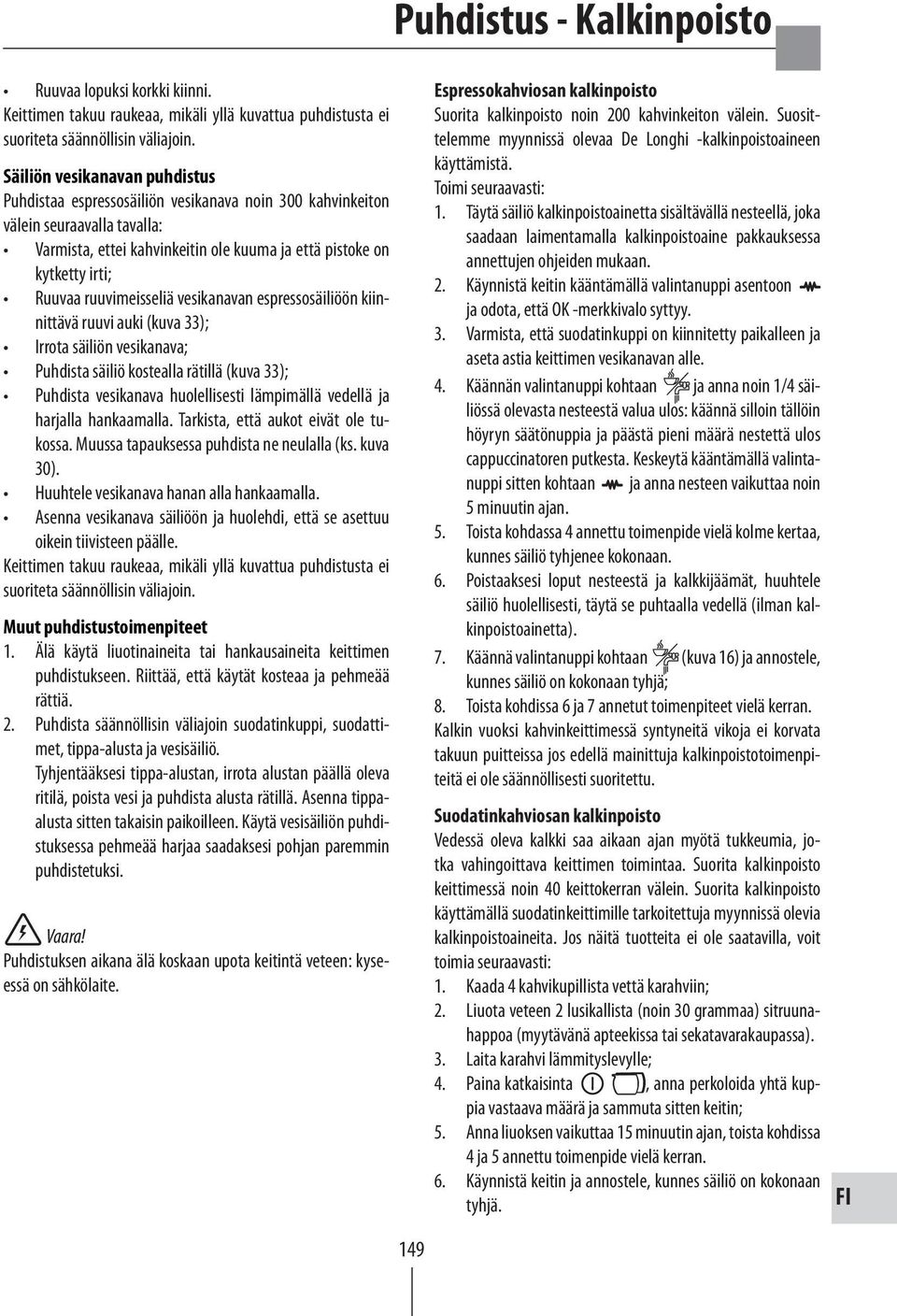 Puhdistus - Kalkinpoisto

• Ruuvaa lopuksi korkki kiinni.
Keittimen takuu raukeaa, mikäli yllä kuvattua puhdistusta ei suoriteta säännöllisin väliajoin.

Säiliön vesikanavan puhdistus
Puhdistaa espressosäiliön vesikanava noin 300 kahvinkeiton välein seuraavalla tavalla:
• Varmista, ettei kahvinkeitin ole kuuma ja että pistoke on kytketty irti;
• Ruuvaa ruuvimeisseliä vesikanavan espressosäiliöön kiinnittävä ruuvi auki (kuva 33);
• Irrota säiliön vesikanava;
• Puhdista säiliö kostealla rätillä (kuva 33);
• Puhdista vesikanava huolellisesti lämpimällä vedellä ja harjalla hankaamalla. Tarkista, että aukot eivät ole tukossa. Muussa tapauksessa puhdista ne neulalla (ks. kuva 30).
• Huuhtele vesikanava hanan alla hankaamalla.
• Asenna vesikanava säiliöön ja huolehdi, että se asettuu oikein tiivisteen päälle.
Keittimen takuu raukeaa, mikäli yllä kuvattua puhdistusta ei suoriteta säännöllisin väliajoin.

Muut puhdistustoimenpiteet
1. Älä käytä liuotinaineita tai hankausaineita keittimen puhdistukseen. Riittää, että käytät kosteaa ja pehmeää rättiä.
2. Puhdista säännöllisin väliajoin suodatinkuppi, suodattimet, tippa-alusta ja vesisäiliö.
Tyhjentääksesi tippa-alustan, irrota alustan päällä oleva ritilä, poista vesi ja puhdista alusta rätillä. Asenna tippa-alusta sitten takaisin paikoilleen. Käytä vesisäiliön puhdistuksessa pehmeää harjaa saadaksesi pohjan paremmin puhdistetuksi.

Vaara!
Puhdistuksen aikana älä koskaan upota keitintä veteen: kyseessä on sähkölaite.

Espressokahviosan kalkinpoisto
Suorita kalkinpoisto noin 200 kahvinkeiton välein. Suosittelemme myynnissä olevaa De Longhi -kalkinpoistoaineen käyttämistä.
Toimi seuraavasti:
1. Täytä säiliö kalkinpoistoainetta sisältävällä nesteellä, joka saadaan laimentamalla kalkinpoistoaine pakkauksessa annettujen ohjeiden mukaan.
2. Käynnistä keitin kääntämällä valintanuppi asentoon ja odota, että OK -merkkivalo syttyy.
3. Varmista, että suodatinkuppi on kiinnitetty paikalleen ja aseta astia keittimen vesikanavan alle.
4. Käännän valintanuppi kohtaan ja anna noin 1/4 säiliössä olevasta nesteestä valua ulos: käännä silloin tällöin höyryn säätönuppia ja päästä pieni määrä nestettä ulos cappuccinatoren putkesta. Keskeytä kääntämällä valintanuppi sitten kohtaan ja anna nesteen vaikuttaa noin 5 minuutin ajan.
5. Toista kohdassa 4 annettu toimenpide vielä kolme kertaa, kunnes säiliö tyhjenee kokonaan.
6. Poistaaksesi loput nesteestä ja kalkkijäämät, huuhtele säiliö huolellisesti, täytä se puhtaalla vedellä (ilman kalkinpoistoainetta).
7. Käännä valintanuppi kohtaan (kuva 16) ja annostele, kunnes säiliö on kokonaan tyhjä;
8. Toista kohdissa 6 ja 7 annetut toimenpiteet vielä kerran.
Kalkin vuoksi kahvinkeittimessä syntyneitä vikoja ei korvata takuun puitteissa jos edellä mainittuja kalkinpoistotoimenpiteitä ei ole säännöllisesti suoritettu.

Suodatinkahviosan kalkinpoisto
Vedessä oleva kalkki saa aikaan ajan myötä tukkeumia, jotka vahingoittava keittimen toimintaa. Suorita kalkinpoisto keittimessä noin 40 keittokerran välein. Suorita kalkinpoisto käyttämällä suodatinkeittimille tarkoitettuja myynnissä olevia kalkinpoistoaineita. Jos näitä tuotteita ei ole saatavilla, voit toimia seuraavasti:
1. Kaada 4 kahvikupillista vettä karahviin;
2. Liuota veteen 2 lusikallista (noin 30 grammaa) sitruunahappoa (myytävänä apteekissa tai sekatavarakaupassa).
3. Laita karahvi lämmityslevylle;
4. Paina katkaisinta , anna perkoloida yhtä kuppia vastaava määrä ja sammuta sitten keitin;
5. Anna liuoksen vaikuttaa 15 minuutin ajan, toista kohdissa 4 ja 5 annettu toimenpide vielä kerran.
6. Käynnistä keitin ja annostele, kunnes säiliö on kokonaan tyhjä.

FI

149